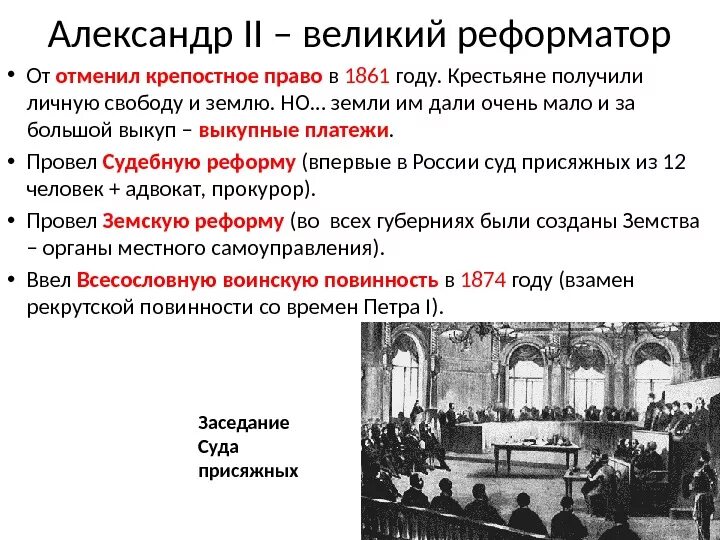 Александр II – великий реформатор

• От отменил крепостное право в 1861 году. Крестьяне получили личную свободу и землю. НО… земли им дали очень мало и за большой выкуп – выкупные платежи.

• Провел Судебную реформу (впервые в России суд присяжных из 12 человек + адвокат, прокурор).

• Провел Земскую реформу (во всех губерниях были созданы Земства – органы местного самоуправления).

• Ввел Всесословную воинскую повинность в 1874 году (взамен рекрутской повинности со времен Петра I).

Заседание Суда присяжных